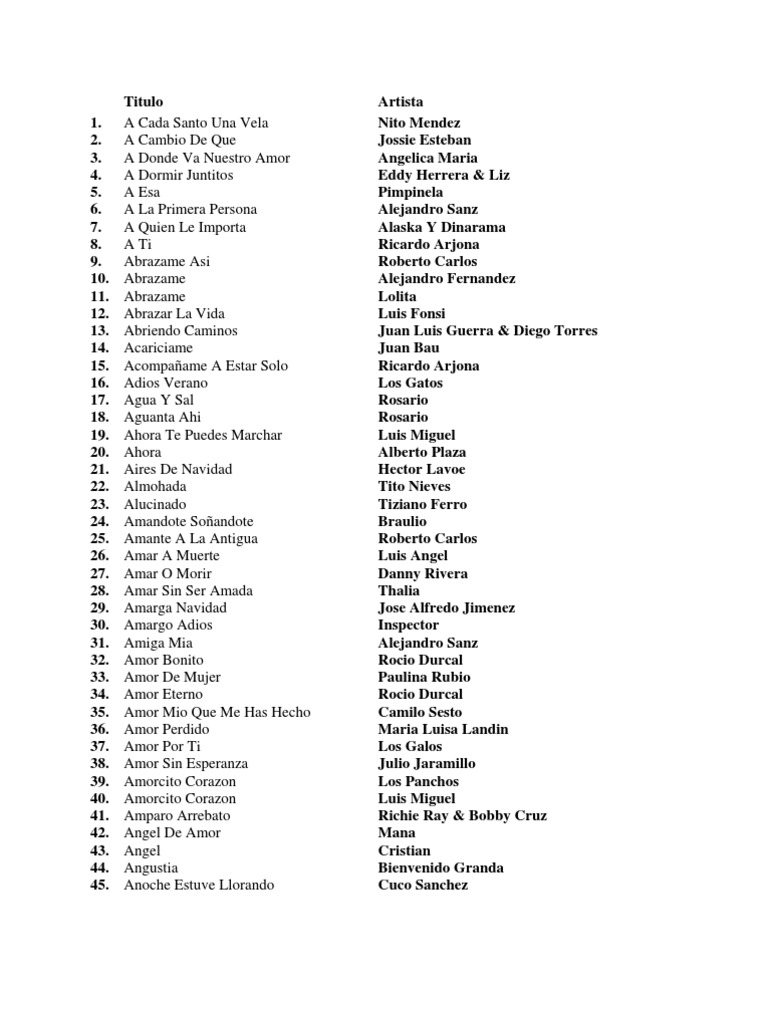 | | Titulo | Artista |
|---|---|---|
| 1. | A Cada Santo Una Vela | Nito Mendez |
| 2. | A Cambio De Que | Jossie Esteban |
| 3. | A Donde Va Nuestro Amor | Angelica Maria |
| 4. | A Dormir Juntitos | Eddy Herrera & Liz |
| 5. | A Esa | Pimpinela |
| 6. | A La Primera Persona | Alejandro Sanz |
| 7. | A Quien Le Importa | Alaska Y Dinarama |
| 8. | A Ti | Ricardo Arjona |
| 9. | Abrazame Asi | Roberto Carlos |
| 10. | Abrazame | Alejandro Fernandez |
| 11. | Abrazame | Lolita |
| 12. | Abrazar La Vida | Luis Fonsi |
| 13. | Abriendo Caminos | Juan Luis Guerra & Diego Torres |
| 14. | Acariciame | Juan Bau |
| 15. | Acompañame A Estar Solo | Ricardo Arjona |
| 16. | Adios Verano | Los Gatos |
| 17. | Agua Y Sal | Rosario |
| 18. | Aguanta Ahi | Rosario |
| 19. | Ahora Te Puedes Marchar | Luis Miguel |
| 20. | Ahora | Alberto Plaza |
| 21. | Aires De Navidad | Hector Lavoe |
| 22. | Almohada | Tito Nieves |
| 23. | Alucinado | Tiziano Ferro |
| 24. | Amandote Soñandote | Braulio |
| 25. | Amante A La Antigua | Roberto Carlos |
| 26. | Amar A Muerte | Luis Angel |
| 27. | Amar O Morir | Danny Rivera |
| 28. | Amar Sin Ser Amada | Thalia |
| 29. | Amarga Navidad | Jose Alfredo Jimenez |
| 30. | Amargo Adios | Inspector |
| 31. | Amiga Mia | Alejandro Sanz |
| 32. | Amor Bonito | Rocio Durcal |
| 33. | Amor De Mujer | Paulina Rubio |
| 34. | Amor Eterno | Rocio Durcal |
| 35. | Amor Mio Que Me Has Hecho | Camilo Sesto |
| 36. | Amor Perdido | Maria Luisa Landin |
| 37. | Amor Por Ti | Los Galos |
| 38. | Amor Sin Esperanza | Julio Jaramillo |
| 39. | Amorcito Corazon | Los Panchos |
| 40. | Amorcito Corazon | Luis Miguel |
| 41. | Amparo Arrebato | Richie Ray & Bobby Cruz |
| 42. | Angel De Amor | Mana |
| 43. | Angel | Cristian |
| 44. | Angustia | Bienvenido Granda |
| 45. | Anoche Estuve Llorando | Cuco Sanchez |